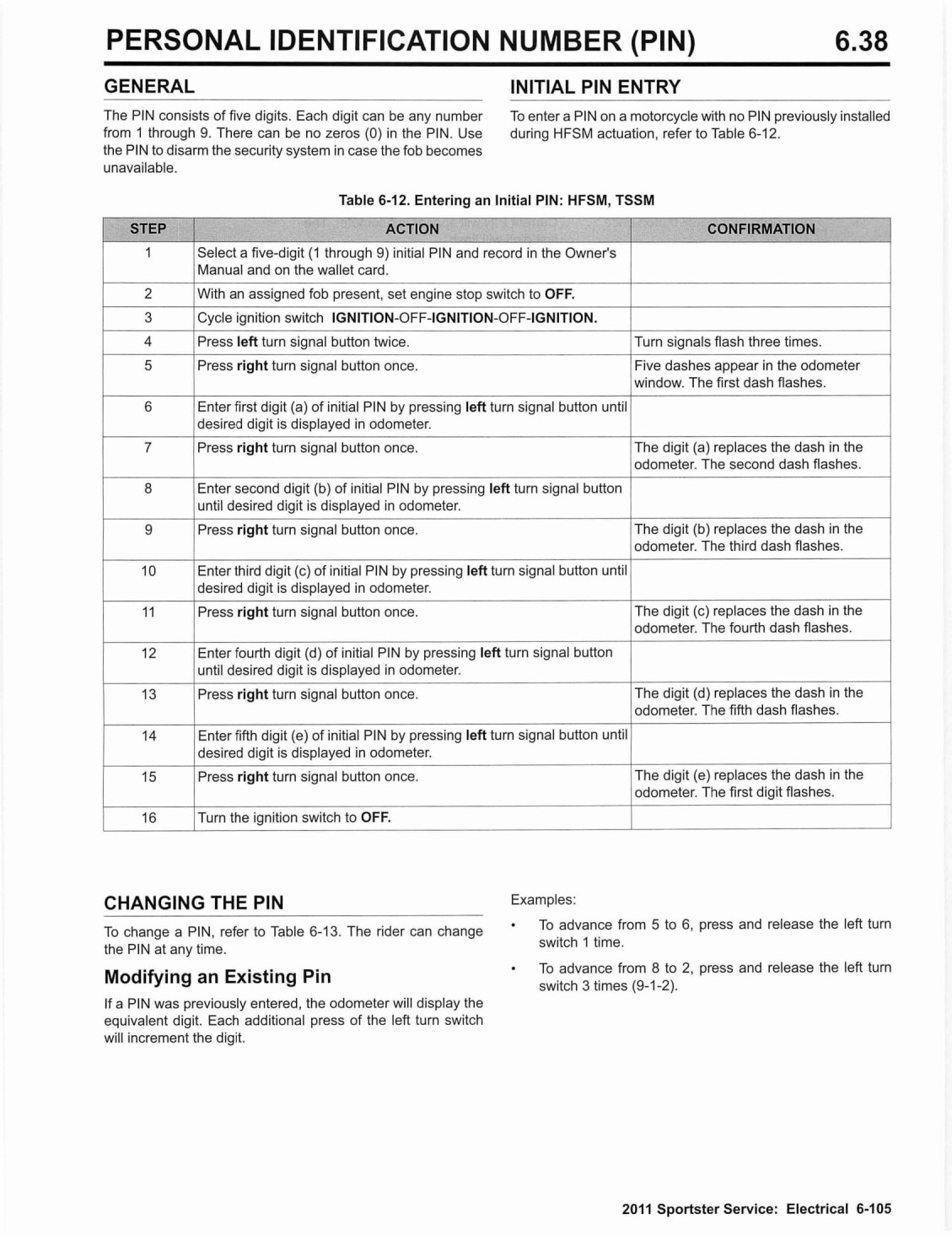 PERSONAL IDENTIFICATION NUMBER (PIN) 6.38

GENERAL

The PIN consists of five digits. Each digit can be any number from 1 through 9. There can be no zeros (0) in the PIN. Use the PIN to disarm the security system in case the fob becomes unavailable.

INITIAL PIN ENTRY

To enter a PIN on a motorcycle with no PIN previously installed during HFSM actuation, refer to Table 6-12.

Table 6-12. Entering an Initial PIN: HFSM, TSSM

| STEP | ACTION | CONFIRMATION |
|---|---|---|
| 1 | Select a five-digit (1 through 9) initial PIN and record in the Owner's Manual and on the wallet card. | |
| 2 | With an assigned fob present, set engine stop switch to OFF. | |
| 3 | Cycle ignition switch IGNITION-OFF-IGNITION-OFF-IGNITION. | |
| 4 | Press left turn signal button twice. | Turn signals flash three times. |
| 5 | Press right turn signal button once. | Five dashes appear in the odometer window. The first dash flashes. |
| 6 | Enter first digit (a) of initial PIN by pressing left turn signal button until desired digit is displayed in odometer. | |
| 7 | Press right turn signal button once. | The digit (a) replaces the dash in the odometer. The second dash flashes. |
| 8 | Enter second digit (b) of initial PIN by pressing left turn signal button until desired digit is displayed in odometer. | |
| 9 | Press right turn signal button once. | The digit (b) replaces the dash in the odometer. The third dash flashes. |
| 10 | Enter third digit (c) of initial PIN by pressing left turn signal button until desired digit is displayed in odometer. | |
| 11 | Press right turn signal button once. | The digit (c) replaces the dash in the odometer. The fourth dash flashes. |
| 12 | Enter fourth digit (d) of initial PIN by pressing left turn signal button until desired digit is displayed in odometer. | |
| 13 | Press right turn signal button once. | The digit (d) replaces the dash in the odometer. The fifth dash flashes. |
| 14 | Enter fifth digit (e) of initial PIN by pressing left turn signal button until desired digit is displayed in odometer. | |
| 15 | Press right turn signal button once. | The digit (e) replaces the dash in the odometer. The first digit flashes. |
| 16 | Turn the ignition switch to OFF. | |

CHANGING THE PIN

To change a PIN, refer to Table 6-13. The rider can change the PIN at any time.

Modifying an Existing Pin

If a PIN was previously entered, the odometer will display the equivalent digit. Each additional press of the left turn switch will increment the digit.

Examples:

• To advance from 5 to 6, press and release the left turn switch 1 time.

• To advance from 8 to 2, press and release the left turn switch 3 times (9-1-2).

2011 Sportster Service: Electrical 6-105